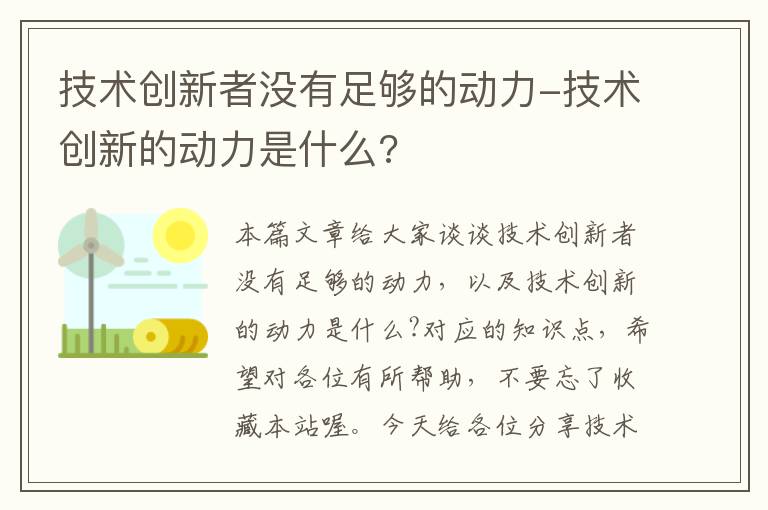 技术创新者没有足够的动力-技术创新的动力是什么?

本篇文章给大家谈谈技术创新者没有足够的动力，以及技术创新的动力是什么?对应的知识点，希望对各位有所帮助，不要忘了收藏本站喔。今天给各位分享技术